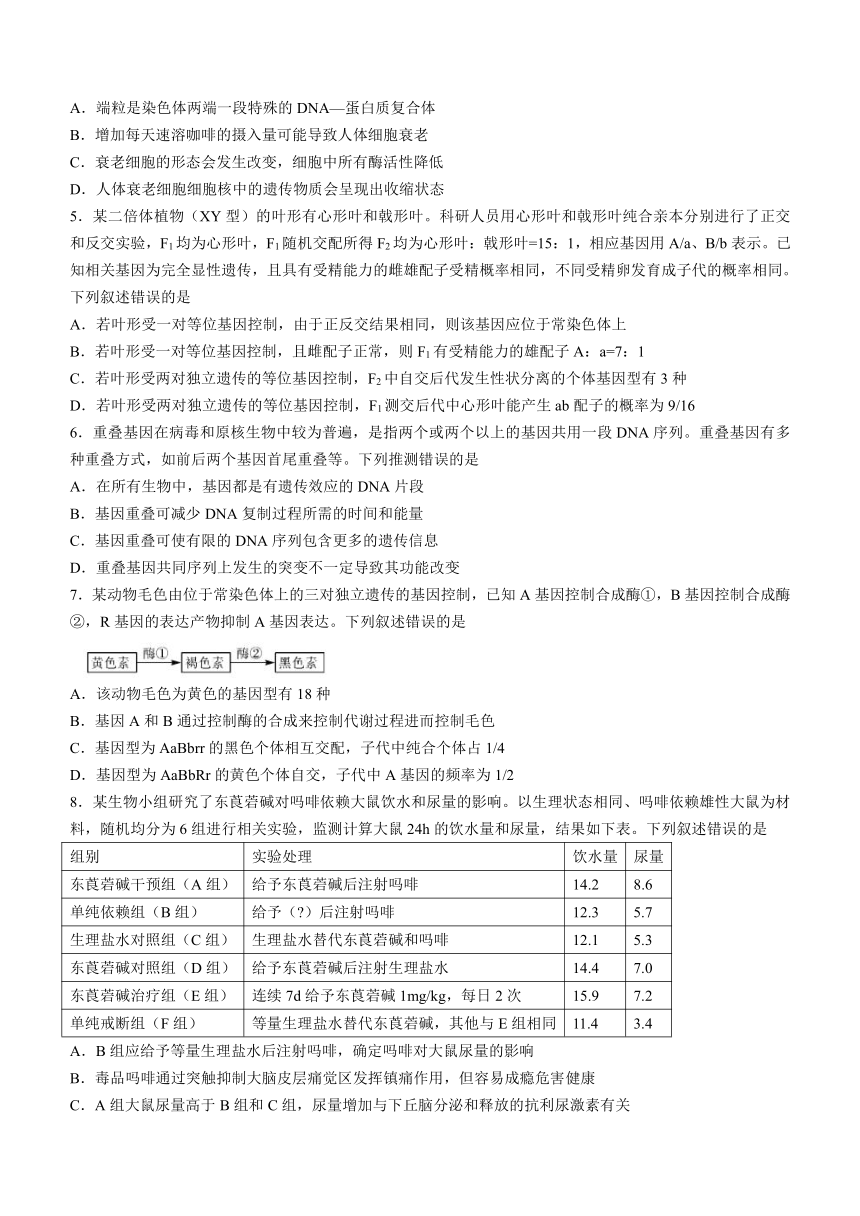 A．端粒是染色体两端一段特殊的 DNA—蛋白质复合体
B．增加每天速溶咖啡的摄入量可能导致人体细胞衰老
C．衰老细胞的形态会发生改变，细胞中所有酶活性降低
D．人体衰老细胞细胞核中的遗传物质会呈现出收缩状态

5．某二倍体植物（XY 型）的叶形有心形叶和戟形叶。科研人员用心形叶和戟形叶纯合亲本分别进行了正交和反交实验，$F_1$ 均为心形叶，$F_1$ 随机交配所得 $F_2$ 均为心形叶：戟形叶=15：1，相应基因用 A/a、B/b 表示。已知相关基因为完全显性遗传，且具有受精能力的雌雄配子受精概率相同，不同受精卵发育成子代的概率相同。下列叙述错误的是
A．若叶形受一对等位基因控制，由于正反交结果相同，则该基因应位于常染色体上
B．若叶形受一对等位基因控制，且雌配子正常，则 $F_1$ 有受精能力的雄配子 A：a=7：1
C．若叶形受两对独立遗传的等位基因控制，$F_2$ 中自交后代发生性状分离的个体基因型有 3 种
D．若叶形受两对独立遗传的等位基因控制，$F_1$ 测交后代中心形叶能产生 ab 配子的概率为 9/16

6．重叠基因在病毒和原核生物中较为普遍，是指两个或两个以上的基因共用一段 DNA 序列。重叠基因有多种重叠方式，如前后两个基因首尾重叠等。下列推测错误的是
A．在所有生物中，基因都是有遗传效应的 DNA 片段
B．基因重叠可减少 DNA 复制过程所需的时间和能量
C．基因重叠可使有限的 DNA 序列包含更多的遗传信息
D．重叠基因共同序列上发生的突变不一定导致其功能改变

7．某动物毛色由位于常染色体上的三对独立遗传的基因控制，已知 A 基因控制合成酶①，B 基因控制合成酶②，R 基因的表达产物抑制 A 基因表达。下列叙述错误的是

黄色素 酶① 褐色素 酶② 黑色素

A．该动物毛色为黄色的基因型有 18 种
B．基因 A 和 B 通过控制酶的合成来控制代谢过程进而控制毛色
C．基因型为 AaBbrr 的黑色个体相互交配，子代中纯合个体占 1/4
D．基因型为 AaBbRr 的黄色个体自交，子代中 A 基因的频率为 1/2

8．某生物小组研究了东莨菪碱对吗啡依赖大鼠饮水和尿量的影响。以生理状态相同、吗啡依赖雄性大鼠为材料，随机均分为 6 组进行相关实验，监测计算大鼠 24h 的饮水量和尿量，结果如下表。下列叙述错误的是

| 组别 | 实验处理 | 饮水量 | 尿量 |
|---|---|---|---|
| 东莨菪碱干预组（A 组） | 给予东莨菪碱后注射吗啡 | 14.2 | 8.6 |
| 单纯依赖组（B 组） | 给予（?）后注射吗啡 | 12.3 | 5.7 |
| 生理盐水对照组（C 组） | 生理盐水替代东莨菪碱和吗啡 | 12.1 | 5.3 |
| 东莨菪碱对照组（D 组） | 给予东莨菪碱后注射生理盐水 | 14.4 | 7.0 |
| 东莨菪碱治疗组（E 组） | 连续 7d 给予东莨菪碱 1mg/kg，每日 2 次 | 15.9 | 7.2 |
| 单纯戒断组（F 组） | 等量生理盐水替代东莨菪碱，其他与 E 组相同 | 11.4 | 3.4 |

A．B 组应给予等量生理盐水后注射吗啡，确定吗啡对大鼠尿量的影响
B．毒品吗啡通过突触抑制大脑皮层痛觉区发挥镇痛作用，但容易成瘾危害健康
C．A 组大鼠尿量高于 B 组和 C 组，尿量增加与下丘脑分泌和释放的抗利尿激素有关